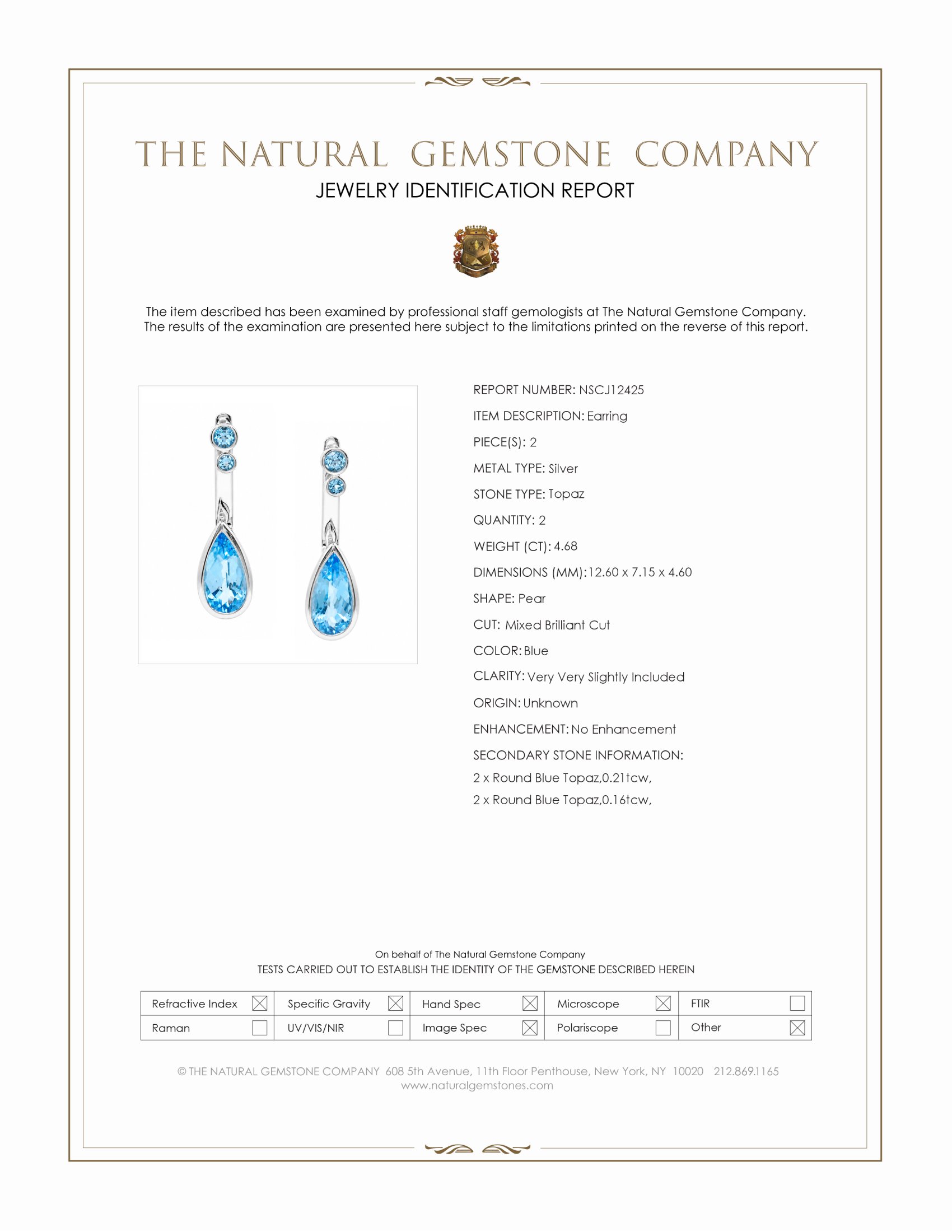 THE NATURAL GEMSTONE COMPANY
JEWELRY IDENTIFICATION REPORT

The item described has been examined by professional staff gemologists at The Natural Gemstone Company. The results of the examination are presented here subject to the limitations printed on the reverse of this report.

REPORT NUMBER: NSCJ12425
ITEM DESCRIPTION: Earring
PIECE(S): 2
METAL TYPE: Silver
STONE TYPE: Topaz
QUANTITY: 2
WEIGHT (CT): 4.68
DIMENSIONS (MM): 12.60 x 7.15 x 4.60
SHAPE: Pear
CUT: Mixed Brilliant Cut
COLOR: Blue
CLARITY: Very Very Slightly Included
ORIGIN: Unknown
ENHANCEMENT: No Enhancement
SECONDARY STONE INFORMATION:
2 x Round Blue Topaz,0.21tcw,
2 x Round Blue Topaz,0.16tcw,

On behalf of The Natural Gemstone Company
TESTS CARRIED OUT TO ESTABLISH THE IDENTITY OF THE GEMSTONE DESCRIBED HEREIN

| Refractive Index ☒ | Specific Gravity ☒ | Hand Spec ☒ | Microscope ☒ | FTIR ☐ |
|---|---|---|---|---|
| Raman ☐ | UV/VIS/NIR ☐ | Image Spec ☒ | Polariscope ☐ | Other ☒ |

© THE NATURAL GEMSTONE COMPANY 608 5th Avenue, 11th Floor Penthouse, New York, NY 10020 212.869.1165
www.naturalgemstones.com